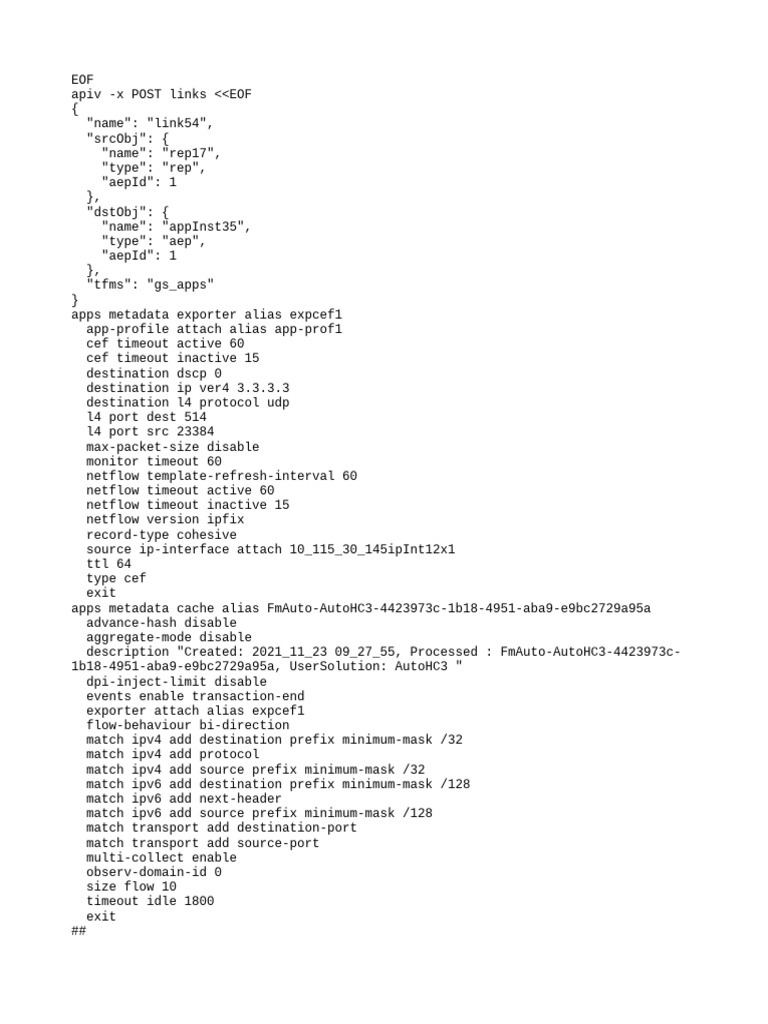 EOF
apiv -x POST links <<EOF
{
  "name": "link54",
  "srcObj": {
    "name": "rep17",
    "type": "rep",
    "aepId": 1
  },
  "dstObj": {
    "name": "appInst35",
    "type": "aep",
    "aepId": 1
  },
  "tfms": "gs_apps"
}
apps metadata exporter alias expcef1
  app-profile attach alias app-prof1
  cef timeout active 60
  cef timeout inactive 15
  destination dscp 0
  destination ip ver4 3.3.3.3
  destination l4 protocol udp
  l4 port dest 514
  l4 port src 23384
  max-packet-size disable
  monitor timeout 60
  netflow template-refresh-interval 60
  netflow timeout active 60
  netflow timeout inactive 15
  netflow version ipfix
  record-type cohesive
  source ip-interface attach 10_115_30_145ipInt12x1
  ttl 64
  type cef
  exit
apps metadata cache alias FmAuto-AutoHC3-4423973c-1b18-4951-aba9-e9bc2729a95a
  advance-hash disable
  aggregate-mode disable
  description "Created: 2021_11_23 09_27_55, Processed : FmAuto-AutoHC3-4423973c-1b18-4951-aba9-e9bc2729a95a, UserSolution: AutoHC3 "
  dpi-inject-limit disable
  events enable transaction-end
  exporter attach alias expcef1
  flow-behaviour bi-direction
  match ipv4 add destination prefix minimum-mask /32
  match ipv4 add protocol
  match ipv4 add source prefix minimum-mask /32
  match ipv6 add destination prefix minimum-mask /128
  match ipv6 add next-header
  match ipv6 add source prefix minimum-mask /128
  match transport add destination-port
  match transport add source-port
  multi-collect enable
  observ-domain-id 0
  size flow 10
  timeout idle 1800
  exit
##